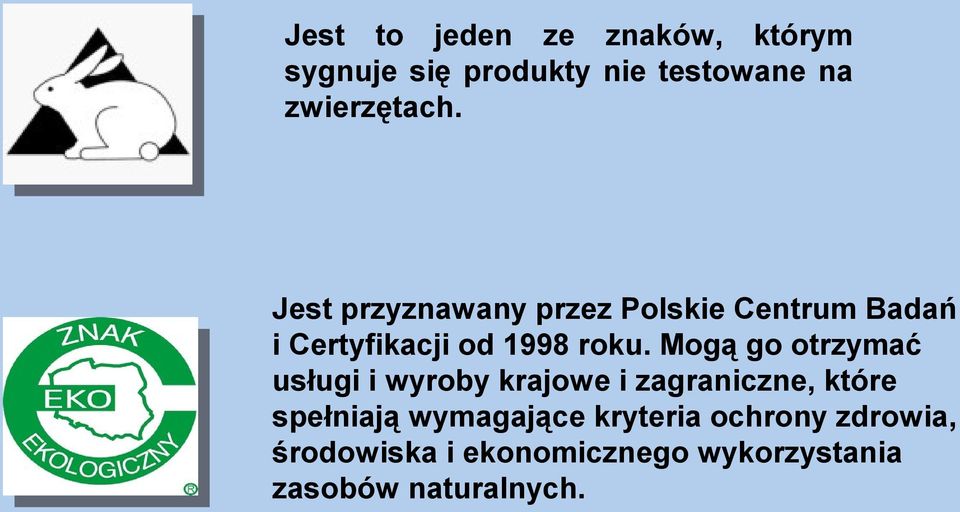 Jest to jeden ze znaków, którym sygnuje się produkty nie testowane na zwierzętach.

ZNAK
EKO
EKOLOGICZNY
®

Jest przyznawany przez Polskie Centrum Badań i Certyfikacji od 1998 roku. Mogą go otrzymać usługi i wyroby krajowe i zagraniczne, które spełniają wymagające kryteria ochrony zdrowia, środowiska i ekonomicznego wykorzystania zasobów naturalnych.